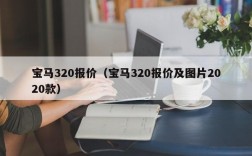 宝马320报价（宝马320报价及图片2020款）